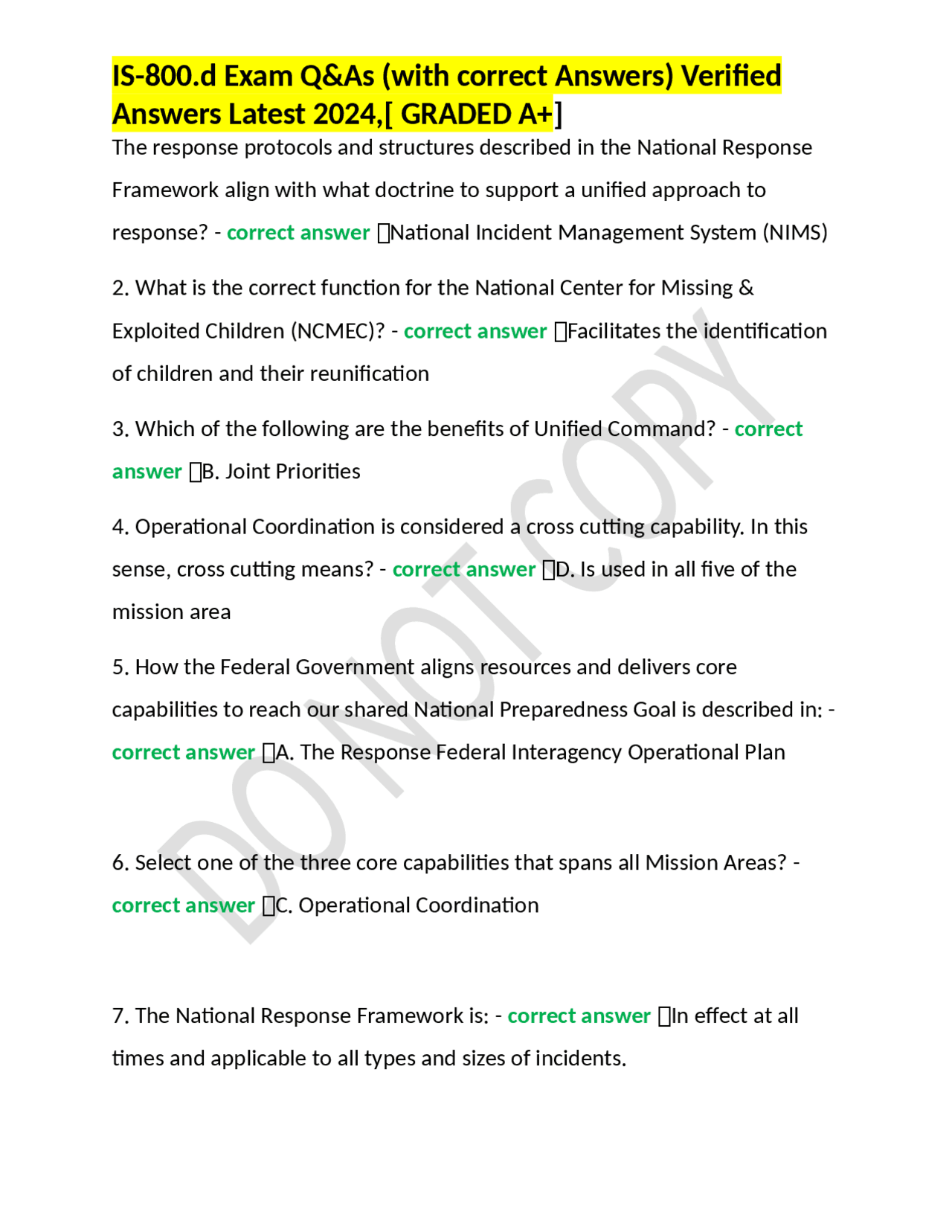 IS-800.d Exam Q&As (with correct Answers) Verified Answers Latest 2024,[ GRADED A+]

The response protocols and structures described in the National Response Framework align with what doctrine to support a unified approach to response? - correct answer National Incident Management System (NIMS)

2. What is the correct function for the National Center for Missing & Exploited Children (NCMEC)? - correct answer Facilitates the identification of children and their reunification

3. Which of the following are the benefits of Unified Command? - correct answer B. Joint Priorities

4. Operational Coordination is considered a cross cutting capability. In this sense, cross cutting means? - correct answer D. Is used in all five of the mission area

5. How the Federal Government aligns resources and delivers core capabilities to reach our shared National Preparedness Goal is described in: - correct answer A. The Response Federal Interagency Operational Plan

6. Select one of the three core capabilities that spans all Mission Areas? - correct answer C. Operational Coordination

7. The National Response Framework is: - correct answer In effect at all times and applicable to all types and sizes of incidents.

DO NOT COPY